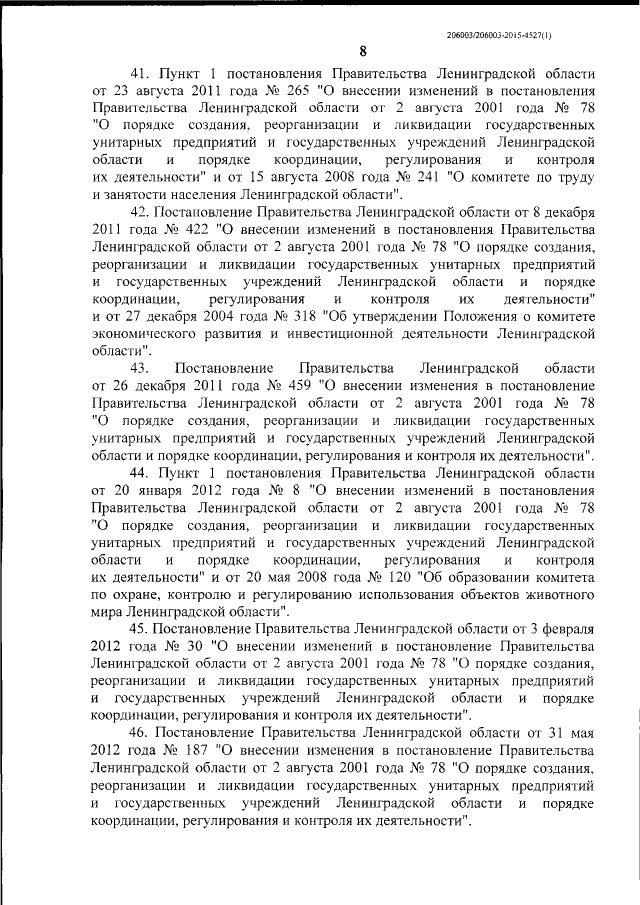 206003/206003-2015-4527(1)

8

41. Пункт 1 постановления Правительства Ленинградской области от 23 августа 2011 года № 265 "О внесении изменений в постановления Правительства Ленинградской области от 2 августа 2001 года № 78 "О порядке создания, реорганизации и ликвидации государственных унитарных предприятий и государственных учреждений Ленинградской области и порядке координации, регулирования и контроля их деятельности" и от 15 августа 2008 года № 241 "О комитете по труду и занятости населения Ленинградской области".

42. Постановление Правительства Ленинградской области от 8 декабря 2011 года № 422 "О внесении изменений в постановления Правительства Ленинградской области от 2 августа 2001 года № 78 "О порядке создания, реорганизации и ликвидации государственных унитарных предприятий и государственных учреждений Ленинградской области и порядке координации, регулирования и контроля их деятельности" и от 27 декабря 2004 года № 318 "Об утверждении Положения о комитете экономического развития и инвестиционной деятельности Ленинградской области".

43. Постановление Правительства Ленинградской области от 26 декабря 2011 года № 459 "О внесении изменения в постановление Правительства Ленинградской области от 2 августа 2001 года № 78 "О порядке создания, реорганизации и ликвидации государственных унитарных предприятий и государственных учреждений Ленинградской области и порядке координации, регулирования и контроля их деятельности".

44. Пункт 1 постановления Правительства Ленинградской области от 20 января 2012 года № 8 "О внесении изменений в постановления Правительства Ленинградской области от 2 августа 2001 года № 78 "О порядке создания, реорганизации и ликвидации государственных унитарных предприятий и государственных учреждений Ленинградской области и порядке координации, регулирования и контроля их деятельности" и от 20 мая 2008 года № 120 "Об образовании комитета по охране, контролю и регулированию использования объектов животного мира Ленинградской области".

45. Постановление Правительства Ленинградской области от 3 февраля 2012 года № 30 "О внесении изменений в постановление Правительства Ленинградской области от 2 августа 2001 года № 78 "О порядке создания, реорганизации и ликвидации государственных унитарных предприятий и государственных учреждений Ленинградской области и порядке координации, регулирования и контроля их деятельности".

46. Постановление Правительства Ленинградской области от 31 мая 2012 года № 187 "О внесении изменения в постановление Правительства Ленинградской области от 2 августа 2001 года № 78 "О порядке создания, реорганизации и ликвидации государственных унитарных предприятий и государственных учреждений Ленинградской области и порядке координации, регулирования и контроля их деятельности".